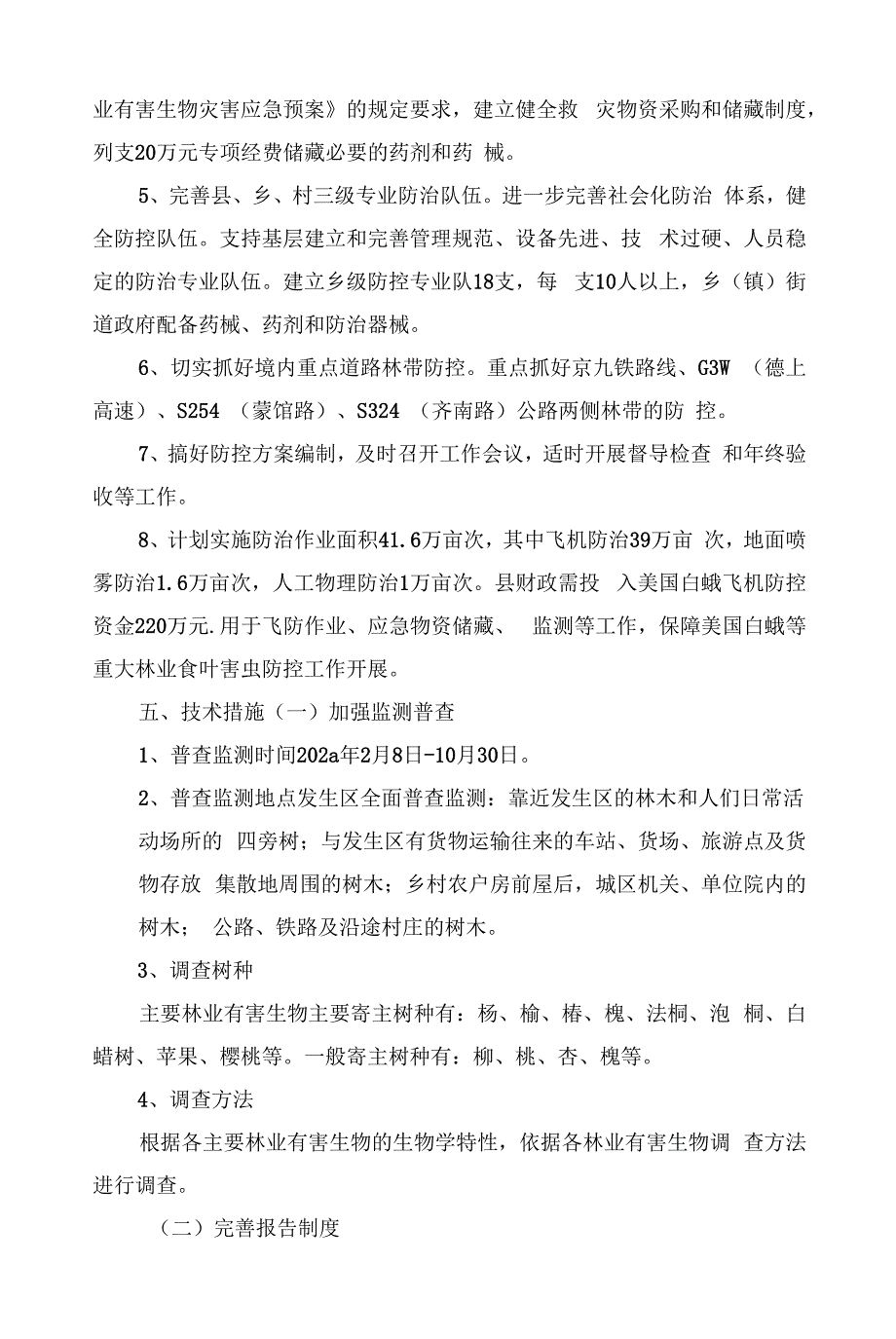 业有害生物灾害应急预案》的规定要求，建立健全救 灾物资采购和储藏制度，列支20万元专项经费储藏必要的药剂和药 械。

5、完善县、乡、村三级专业防治队伍。进一步完善社会化防治 体系，健全防控队伍。支持基层建立和完善管理规范、设备先进、技 术过硬、人员稳定的防治专业队伍。建立乡级防控专业队18支，每 支10人以上，乡（镇）街道政府配备药械、药剂和防治器械。

6、切实抓好境内重点道路林带防控。重点抓好京九铁路线、G3W （德上高速）、S254 （蒙馆路）、S324 （齐南路）公路两侧林带的防 控。

7、搞好防控方案编制，及时召开工作会议，适时开展督导检查 和年终验收等工作。

8、计划实施防治作业面积41.6万亩次，其中飞机防治39万亩 次，地面喷雾防治1.6万亩次，人工物理防治1万亩次。县财政需投 入美国白蛾飞机防控资金220万元.用于飞防作业、应急物资储藏、 监测等工作，保障美国白蛾等重大林业食叶害虫防控工作开展。

五、技术措施（一）加强监测普查

1、普查监测时间202a年2月8日-10月30日。

2、普查监测地点发生区全面普查监测：靠近发生区的林木和人们日常活动场所的 四旁树；与发生区有货物运输往来的车站、货场、旅游点及货物存放 集散地周围的树木；乡村农户房前屋后，城区机关、单位院内的树木； 公路、铁路及沿途村庄的树木。

3、调查树种

主要林业有害生物主要寄主树种有：杨、榆、椿、槐、法桐、泡 桐、白蜡树、苹果、樱桃等。一般寄主树种有：柳、桃、杏、槐等。

4、调查方法

根据各主要林业有害生物的生物学特性，依据各林业有害生物调 查方法进行调查。

（二）完善报告制度